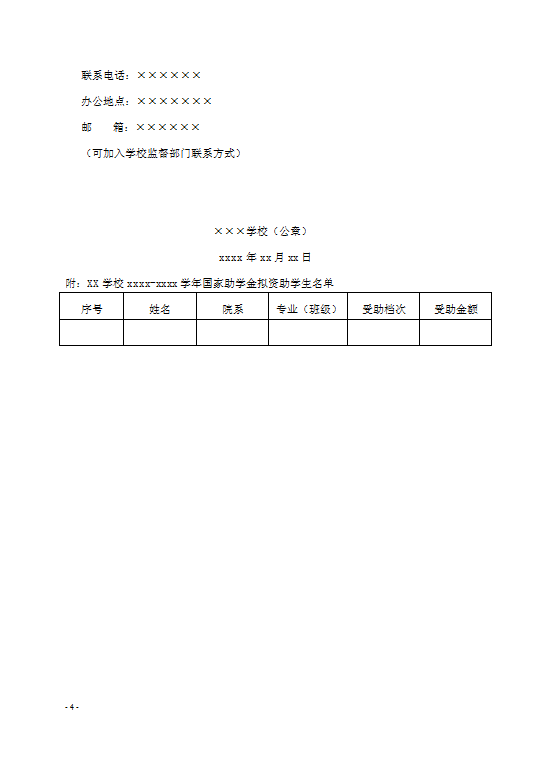 联系电话：××××××

办公地点：×××××××

邮　　箱：××××××

（可加入学校监督部门联系方式）

×××学校（公章）

xxxx 年 xx 月 xx 日

附：XX 学校 xxxx-xxxx 学年国家助学金拟资助学生名单

| 序号 | 姓名 | 院系 | 专业（班级） | 受助档次 | 受助金额 |
|---|---|---|---|---|---|
| | | | | | |

- 4 -